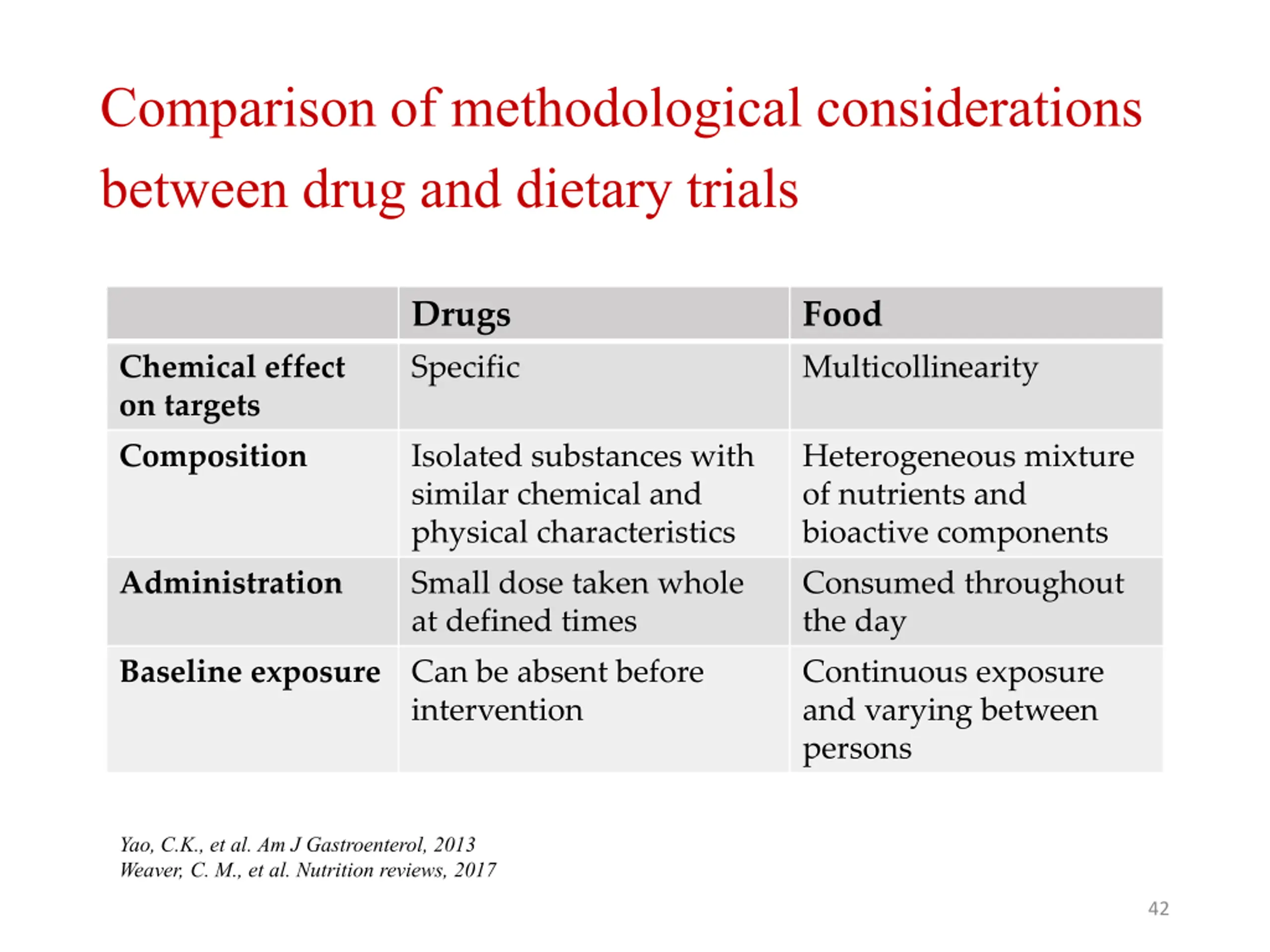 Comparison of methodological considerations between drug and dietary trials

| | Drugs | Food |
|---|---|---|
| Chemical effect on targets | Specific | Multicollinearity |
| Composition | Isolated substances with similar chemical and physical characteristics | Heterogeneous mixture of nutrients and bioactive components |
| Administration | Small dose taken whole at defined times | Consumed throughout the day |
| Baseline exposure | Can be absent before intervention | Continuous exposure and varying between persons |

Yao, C.K., et al. Am J Gastroenterol, 2013
Weaver, C. M., et al. Nutrition reviews, 2017

42